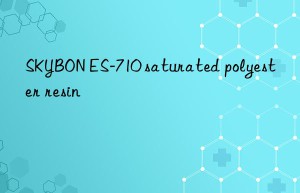 SKYBON ES-710 saturated polyester resin